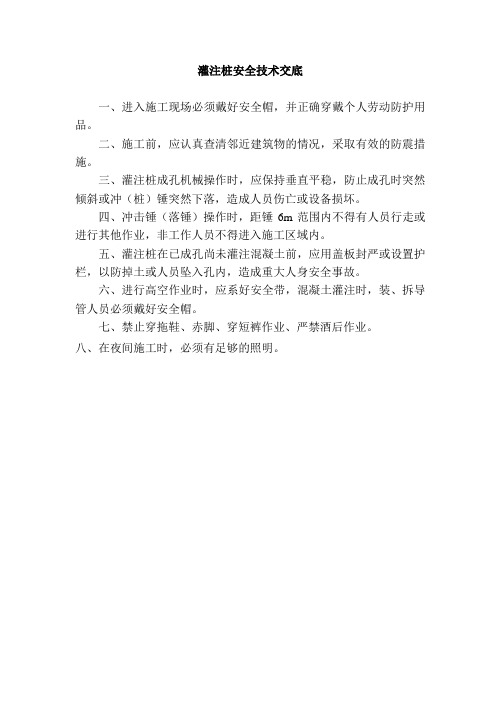 灌注桩安全技术交底

一、进入施工现场必须戴好安全帽，并正确穿戴个人劳动防护用品。

二、施工前，应认真查清邻近建筑物的情况，采取有效的防震措施。

三、灌注桩成孔机械操作时，应保持垂直平稳，防止成孔时突然倾斜或冲（桩）锤突然下落，造成人员伤亡或设备损坏。

四、冲击锤（落锤）操作时，距锤 6m 范围内不得有人员行走或进行其他作业，非工作人员不得进入施工区域内。

五、灌注桩在已成孔尚未灌注混凝土前，应用盖板封严或设置护栏，以防掉土或人员坠入孔内，造成重大人身安全事故。

六、进行高空作业时，应系好安全带，混凝土灌注时，装、拆导管人员必须戴好安全帽。

七、禁止穿拖鞋、赤脚、穿短裤作业、严禁酒后作业。

八、在夜间施工时，必须有足够的照明。